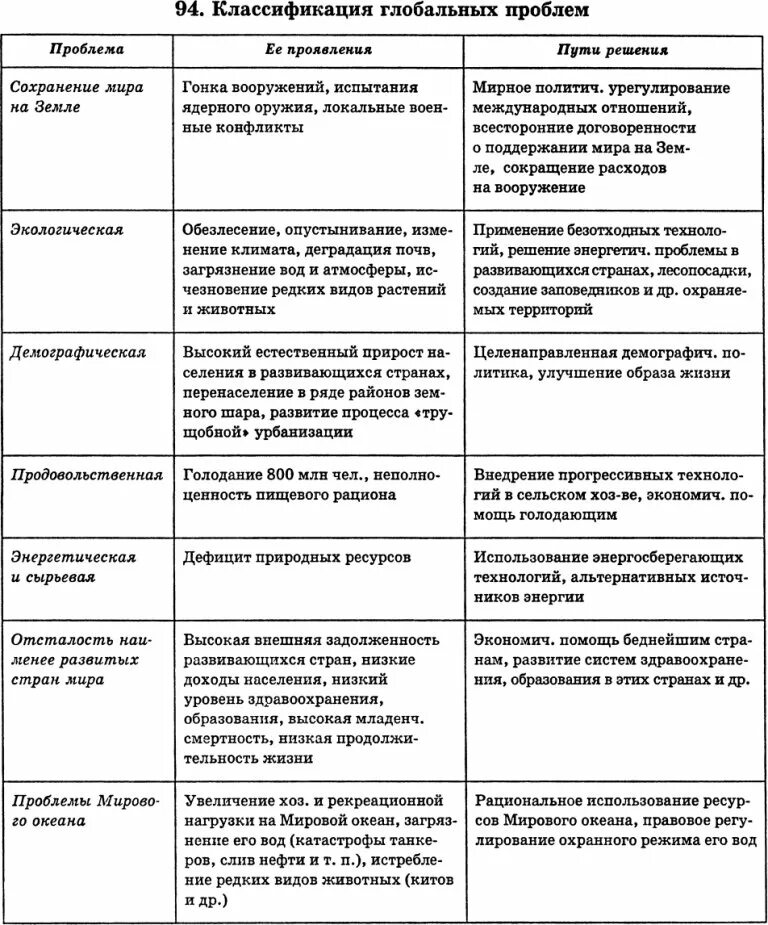 94. Классификация глобальных проблем

| Проблема | Ее проявления | Пути решения |
|---|---|---|
| Сохранение мира на Земле | Гонка вооружений, испытания ядерного оружия, локальные военные конфликты | Мирное политич. урегулирование международных отношений, всесторонние договоренности о поддержании мира на Земле, сокращение расходов на вооружение |
| Экологическая | Обезлесение, опустынивание, изменение климата, деградация почв, загрязнение вод и атмосферы, исчезновение редких видов растений и животных | Применение безотходных технологий, решение энергетич. проблемы в развивающихся странах, лесопосадки, создание заповедников и др. охраняемых территорий |
| Демографическая | Высокий естественный прирост населения в развивающихся странах, перенаселение в ряде районов земного шара, развитие процесса «трущобной» урбанизации | Целенаправленная демографич. политика, улучшение образа жизни |
| Продовольственная | Голодание 800 млн чел., неполноценность пищевого рациона | Внедрение прогрессивных технологий в сельском хоз-ве, экономич. помощь голодающим |
| Энергетическая и сырьевая | Дефицит природных ресурсов | Использование энергосберегающих технологий, альтернативных источников энергии |
| Отсталость наименее развитых стран мира | Высокая внешняя задолженность развивающихся стран, низкие доходы населения, низкий уровень здравоохранения, образования, высокая младенч. смертность, низкая продолжительность жизни | Экономич. помощь беднейшим странам, развитие систем здравоохранения, образования в этих странах и др. |
| Проблемы Мирового океана | Увеличение хоз. и рекреационной нагрузки на Мировой океан, загрязнение его вод (катастрофы танкеров, слив нефти и т. п.), истребление редких видов животных (китов и др.) | Рациональное использование ресурсов Мирового океана, правовое регулирование охранного режима его вод |